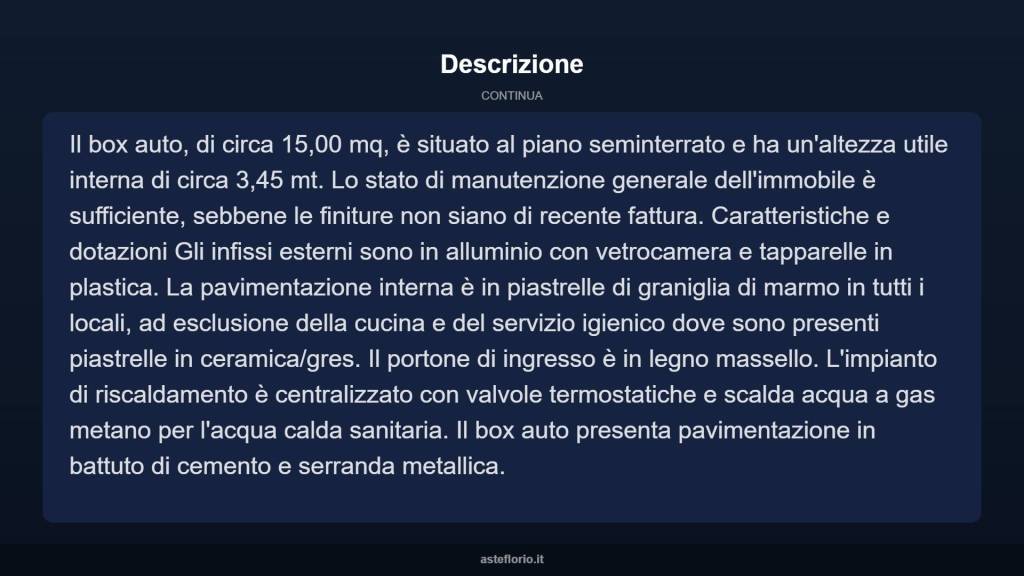 Descrizione

CONTINUA

Il box auto, di circa 15,00 mq, è situato al piano seminterrato e ha un'altezza utile interna di circa 3,45 mt. Lo stato di manutenzione generale dell'immobile è sufficiente, sebbene le finiture non siano di recente fattura. Caratteristiche e dotazioni Gli infissi esterni sono in alluminio con vetrocamera e tapparelle in plastica. La pavimentazione interna è in piastrelle di graniglia di marmo in tutti i locali, ad esclusione della cucina e del servizio igienico dove sono presenti piastrelle in ceramica/gres. Il portone di ingresso è in legno massello. L'impianto di riscaldamento è centralizzato con valvole termostatiche e scalda acqua a gas metano per l'acqua calda sanitaria. Il box auto presenta pavimentazione in battuto di cemento e serranda metallica.

asteflorio.it